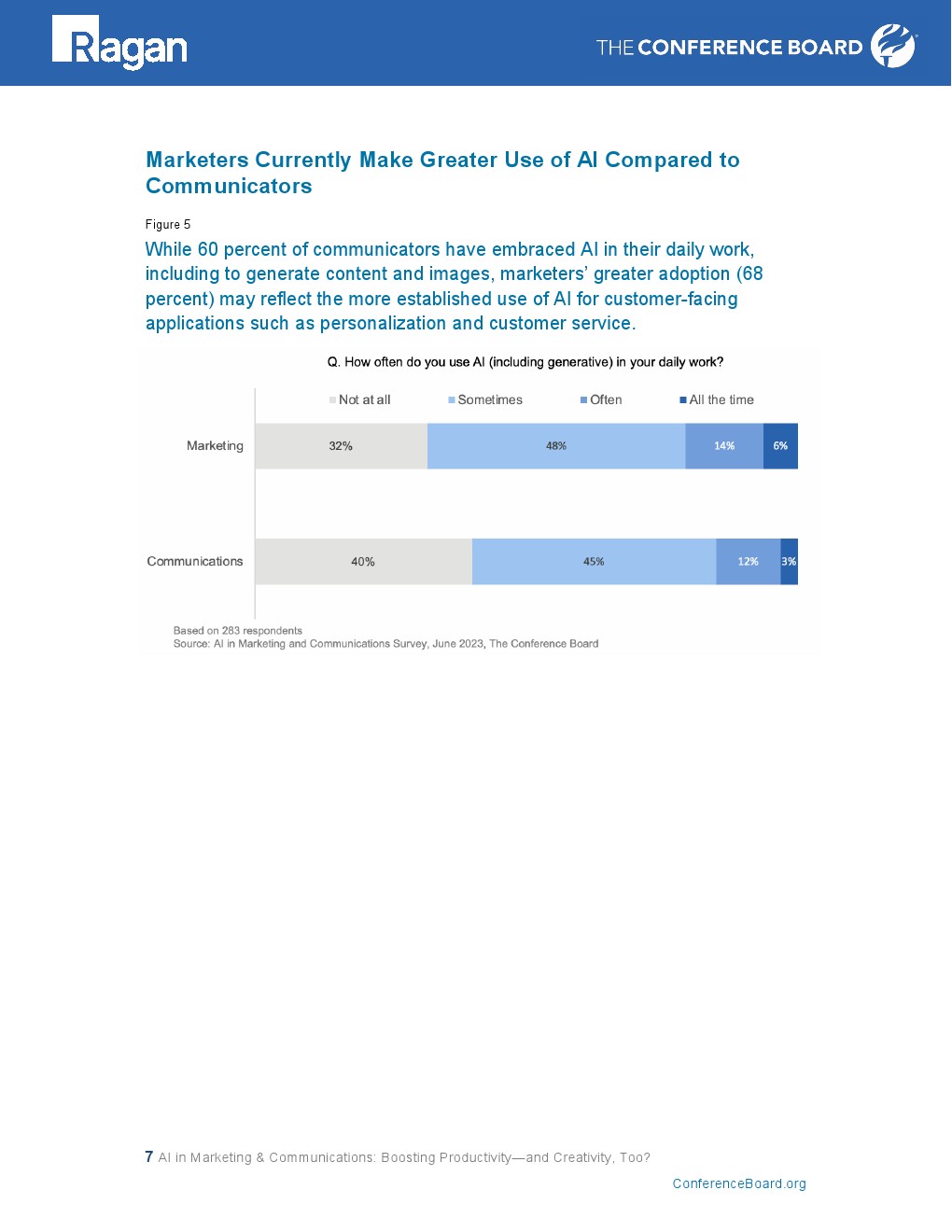 Ragan

THE CONFERENCE BOARD

Marketers Currently Make Greater Use of AI Compared to Communicators

Figure 5

While 60 percent of communicators have embraced AI in their daily work, including to generate content and images, marketers' greater adoption (68 percent) may reflect the more established use of AI for customer-facing applications such as personalization and customer service.

Q. How often do you use AI (including generative) in your daily work?

Not at all
Sometimes
Often
All the time

Marketing 32% 48% 14% 6%

Communications 40% 45% 12% 3%

Based on 283 respondents
Source: AI in Marketing and Communications Survey, June 2023, The Conference Board

7 AI in Marketing & Communications: Boosting Productivity—and Creativity, Too?

ConferenceBoard.org